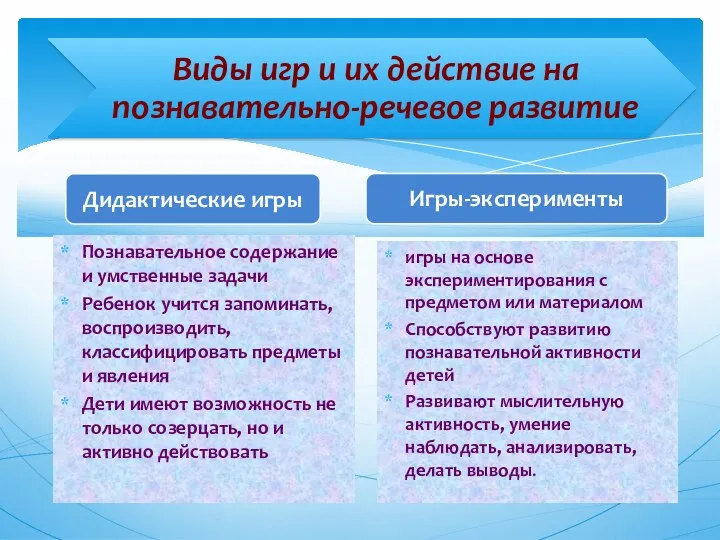 Виды игр и их действие на познавательно-речевое развитие

Дидактические игры

* Познавательное содержание и умственные задачи
* Ребенок учится запоминать, воспроизводить, классифицировать предметы и явления
* Дети имеют возможность не только созерцать, но и активно действовать

Игры-эксперименты

* игры на основе экспериментирования с предметом или материалом
* Способствуют развитию познавательной активности детей
* Развивают мыслительную активность, умение наблюдать, анализировать, делать выводы.